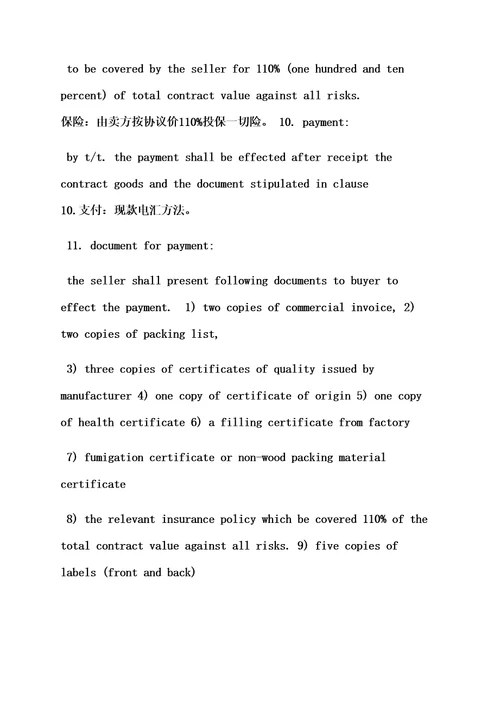 to be covered by the seller for 110% (one hundred and ten percent) of total contract value against all risks.

保险：由卖方按协议价110%投保一切险。 10. payment:

by t/t. the payment shall be effected after receipt the contract goods and the document stipulated in clause

10.支付：现款电汇方法。

11. document for payment:

the seller shall present following documents to buyer to effect the payment. 1) two copies of commercial invoice, 2) two copies of packing list,

3) three copies of certificates of quality issued by manufacturer 4) one copy of certificate of origin 5) one copy of health certificate 6) a filling certificate from factory

7) fumigation certificate or non-wood packing material certificate

8) the relevant insurance policy which be covered 110% of the total contract value against all risks. 9) five copies of labels (front and back)